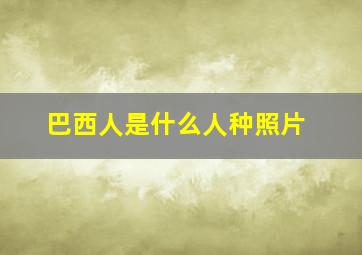 巴西人是什么人种照片